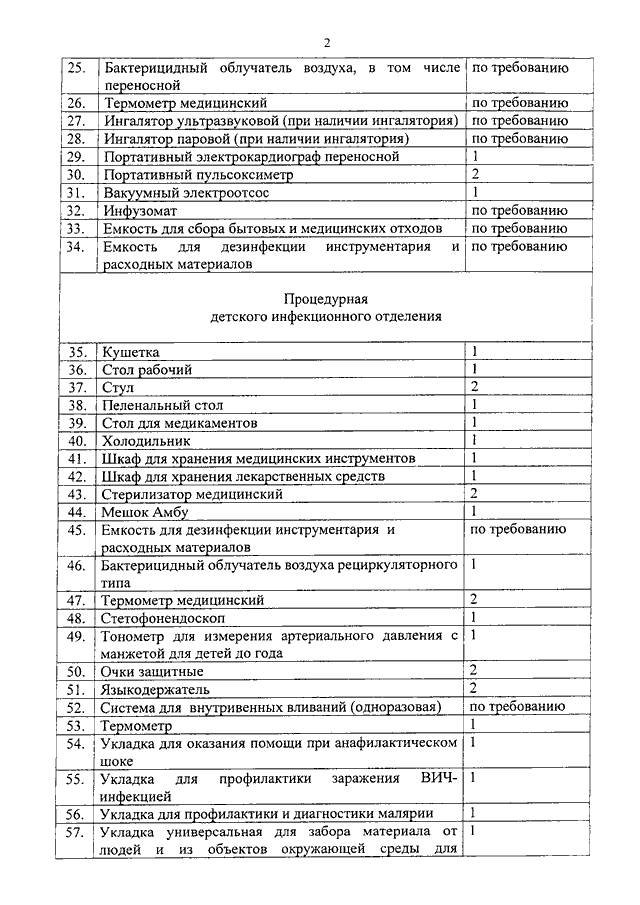 2

| | | |
|---|---|---|
| 25. | Бактерицидный облучатель воздуха, в том числе переносной | по требованию |
| 26. | Термометр медицинский | по требованию |
| 27. | Ингалятор ультразвуковой (при наличии ингалятория) | по требованию |
| 28. | Ингалятор паровой (при наличии ингалятория) | по требованию |
| 29. | Портативный электрокардиограф переносной | 1 |
| 30. | Портативный пульсоксиметр | 2 |
| 31. | Вакуумный электроотсос | 1 |
| 32. | Инфузомат | по требованию |
| 33. | Емкость для сбора бытовых и медицинских отходов | по требованию |
| 34. | Емкость для дезинфекции инструментария и расходных материалов | по требованию |
| | Процедурная детского инфекционного отделения | |
| 35. | Кушетка | 1 |
| 36. | Стол рабочий | 1 |
| 37. | Стул | 2 |
| 38. | Пеленальный стол | 1 |
| 39. | Стол для медикаментов | 1 |
| 40. | Холодильник | 1 |
| 41. | Шкаф для хранения медицинских инструментов | 1 |
| 42. | Шкаф для хранения лекарственных средств | 1 |
| 43. | Стерилизатор медицинский | 2 |
| 44. | Мешок Амбу | 1 |
| 45. | Емкость для дезинфекции инструментария и расходных материалов | по требованию |
| 46. | Бактерицидный облучатель воздуха рециркуляторного типа | 1 |
| 47. | Термометр медицинский | 2 |
| 48. | Стетофонендоскоп | 1 |
| 49. | Тонометр для измерения артериального давления с манжетой для детей до года | 1 |
| 50. | Очки защитные | 2 |
| 51. | Языкодержатель | 2 |
| 52. | Система для внутривенных вливаний (одноразовая) | по требованию |
| 53. | Термометр | 1 |
| 54. | Укладка для оказания помощи при анафилактическом шоке | 1 |
| 55. | Укладка для профилактики заражения ВИЧ-инфекцией | 1 |
| 56. | Укладка для профилактики и диагностики малярии | 1 |
| 57. | Укладка универсальная для забора материала от людей и из объектов окружающей среды для | 1 |